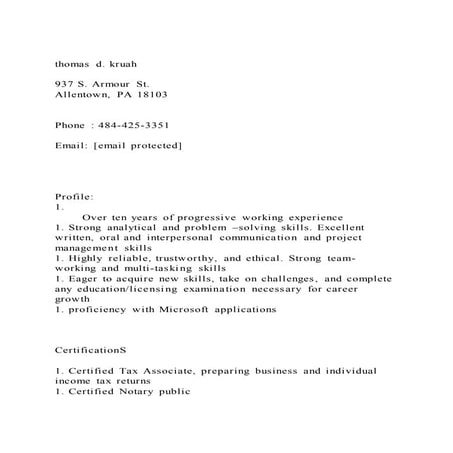 thomas d. kruah

937 S. Armour St.
Allentown, PA 18103

Phone : 484-425-3351

Email: [email protected]

Profile:
1.
Over ten years of progressive working experience
1. Strong analytical and problem –solving skills. Excellent written, oral and interpersonal communication and project management skills
1. Highly reliable, trustworthy, and ethical. Strong team-working and multi-tasking skills
1. Eager to acquire new skills, take on challenges, and complete any education/licensing examination necessary for career growth
1. proficiency with Microsoft applications

CertificationS

1. Certified Tax Associate, preparing business and individual income tax returns
1. Certified Notary public